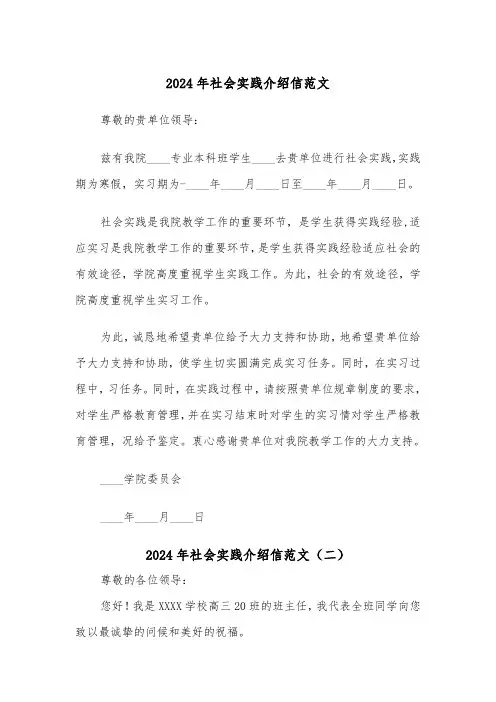 2024年社会实践介绍信范文

尊敬的贵单位领导：

兹有我院____专业本科班学生____去贵单位进行社会实践，实践期为寒假，实习期为-____年____月____日至____年____月____日。

社会实践是我院教学工作的重要环节，是学生获得实践经验，适应实习是我院教学工作的重要环节，是学生获得实践经验适应社会的有效途径，学院高度重视学生实践工作。为此，社会的有效途径，学院高度重视学生实习工作。

为此，诚恳地希望贵单位给予大力支持和协助，地希望贵单位给予大力支持和协助，使学生切实圆满完成实习任务。同时，在实习过程中，习任务。同时，在实践过程中，请按照贵单位规章制度的要求，对学生严格教育管理，并在实习结束时对学生的实习情对学生严格教育管理，况给予鉴定。衷心感谢贵单位对我院教学工作的大力支持。

____学院委员会

____年____月____日

2024年社会实践介绍信范文（二）

尊敬的各位领导：

您好！我是XXXX学校高三20班的班主任，我代表全班同学向您致以最诚挚的问候和美好的祝福。